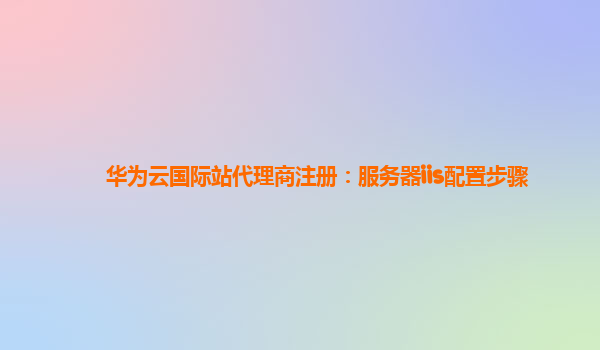 华为云国际站代理商注册：服务器iis配置步骤